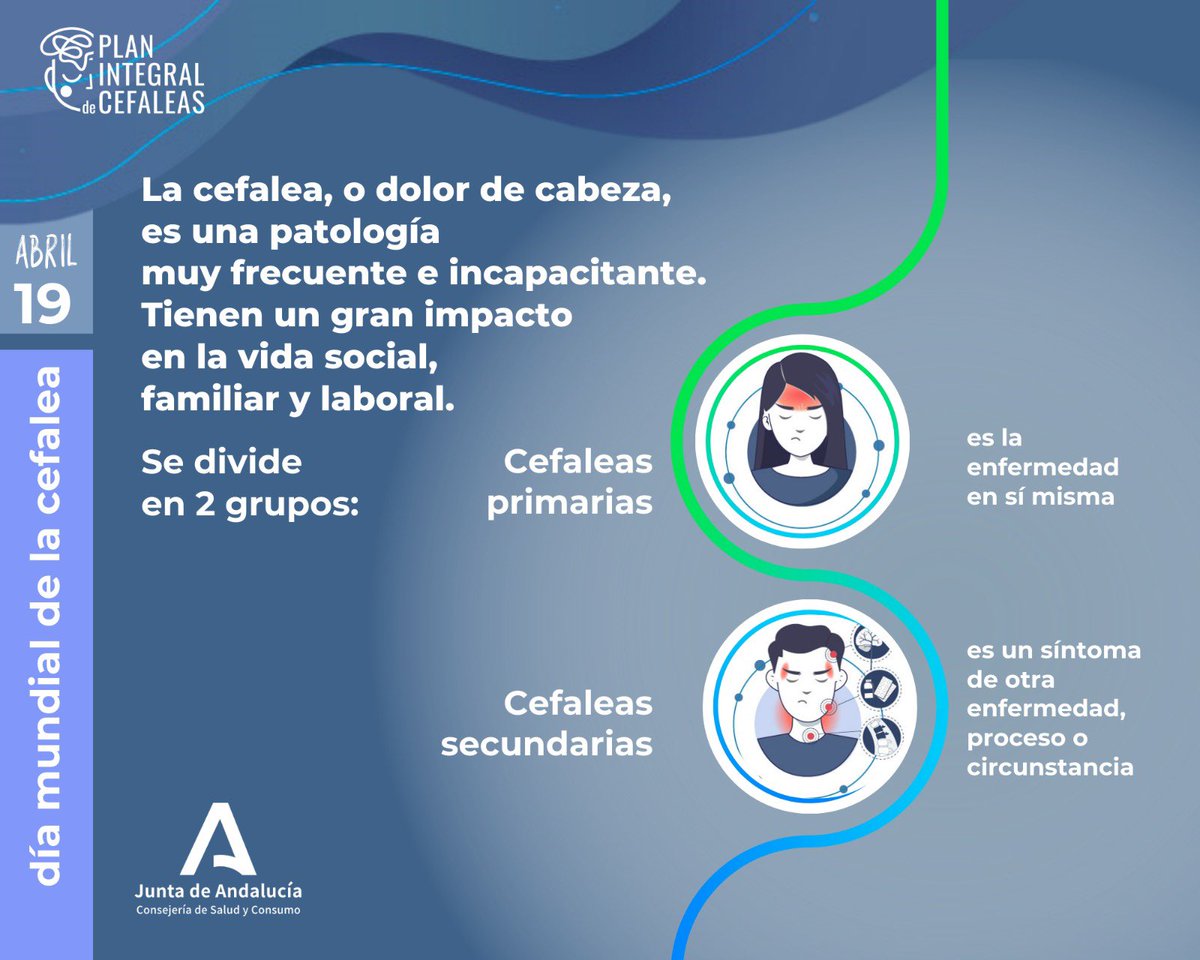 PLAN INTEGRAL de CEFALEAS

ABRIL
19

día mundial de la cefalea

La cefalea, o dolor de cabeza, es una patología muy frecuente e incapacitante. Tienen un gran impacto en la vida social, familiar y laboral.

Se divide en 2 grupos:

Cefaleas primarias

es la enfermedad en sí misma

Cefaleas secundarias

es un síntoma de otra enfermedad, proceso o circunstancia

Junta de Andalucía
Consejería de Salud y Consumo